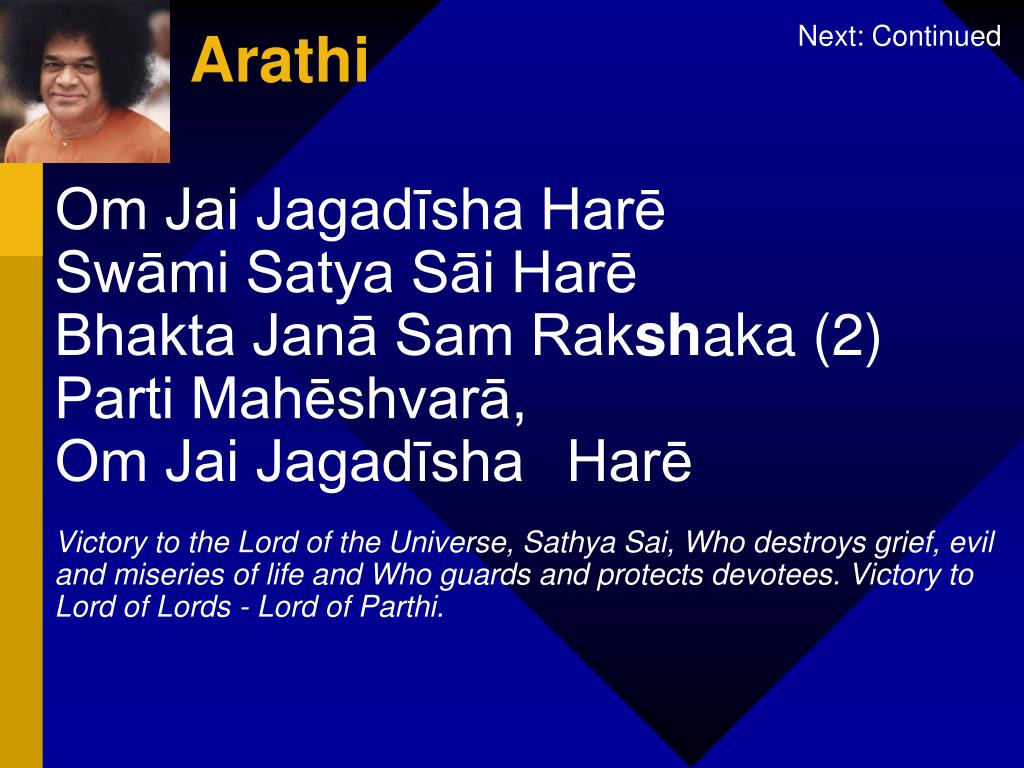 Arathi

Next: Continued

Om Jai Jagadīsha Harē
Swāmi Satya Sāi Harē
Bhakta Janā Sam Rakshaka (2)
Parti Mahēshvarā,
Om Jai Jagadīsha Harē

Victory to the Lord of the Universe, Sathya Sai, Who destroys grief, evil and miseries of life and Who guards and protects devotees. Victory to Lord of Lords - Lord of Parthi.